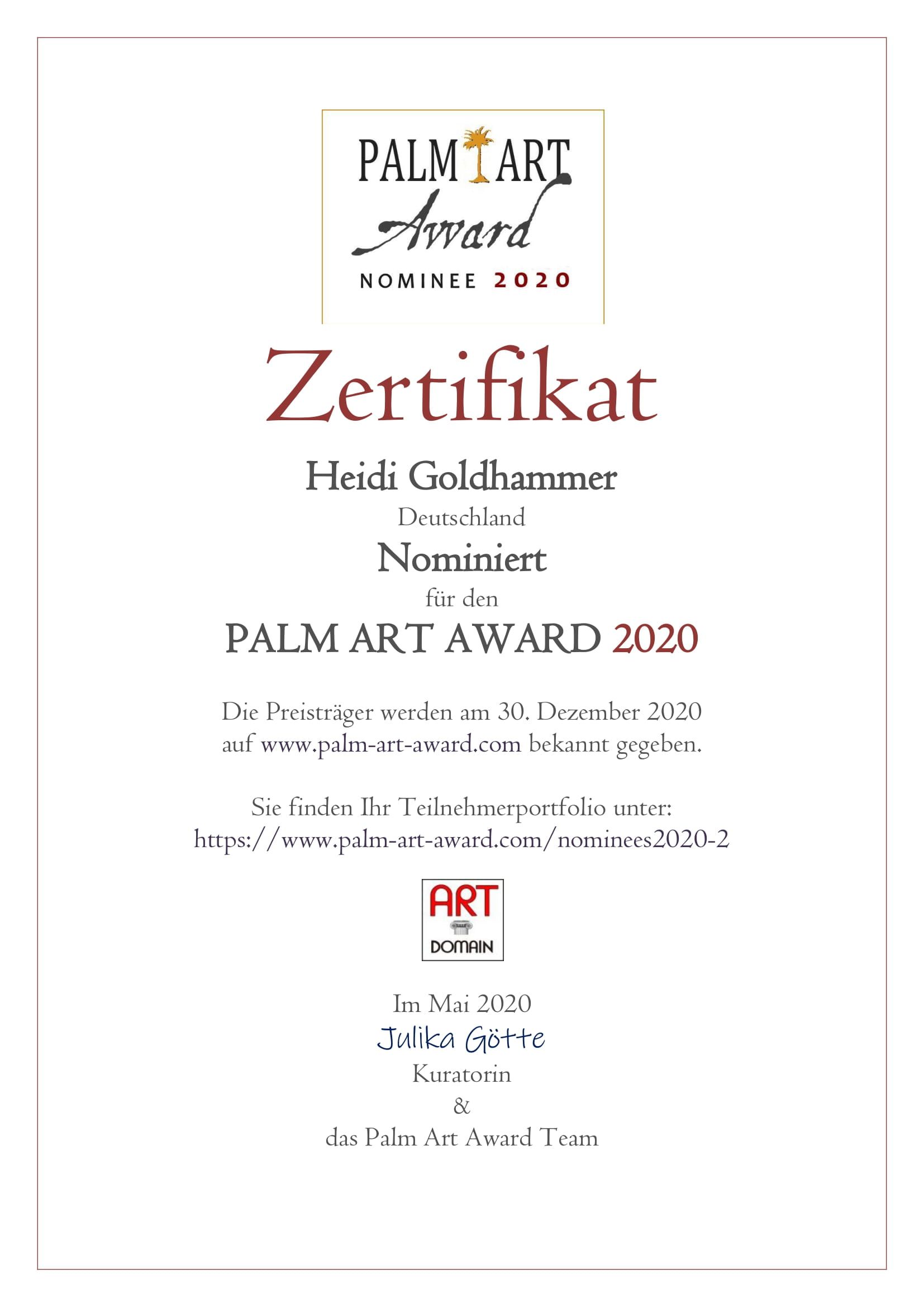 PALM ART
Award
NOMINEE 2020

Zertifikat

Heidi Goldhammer
Deutschland
Nominiert
für den
PALM ART AWARD 2020

Die Preisträger werden am 30. Dezember 2020 auf www.palm-art-award.com bekannt gegeben.

Sie finden Ihr Teilnehmerportfolio unter: https://www.palm-art-award.com/nominees2020-2

ART
DOMAIN

Im Mai 2020
Julika Götte
Kuratorin
&
das Palm Art Award Team